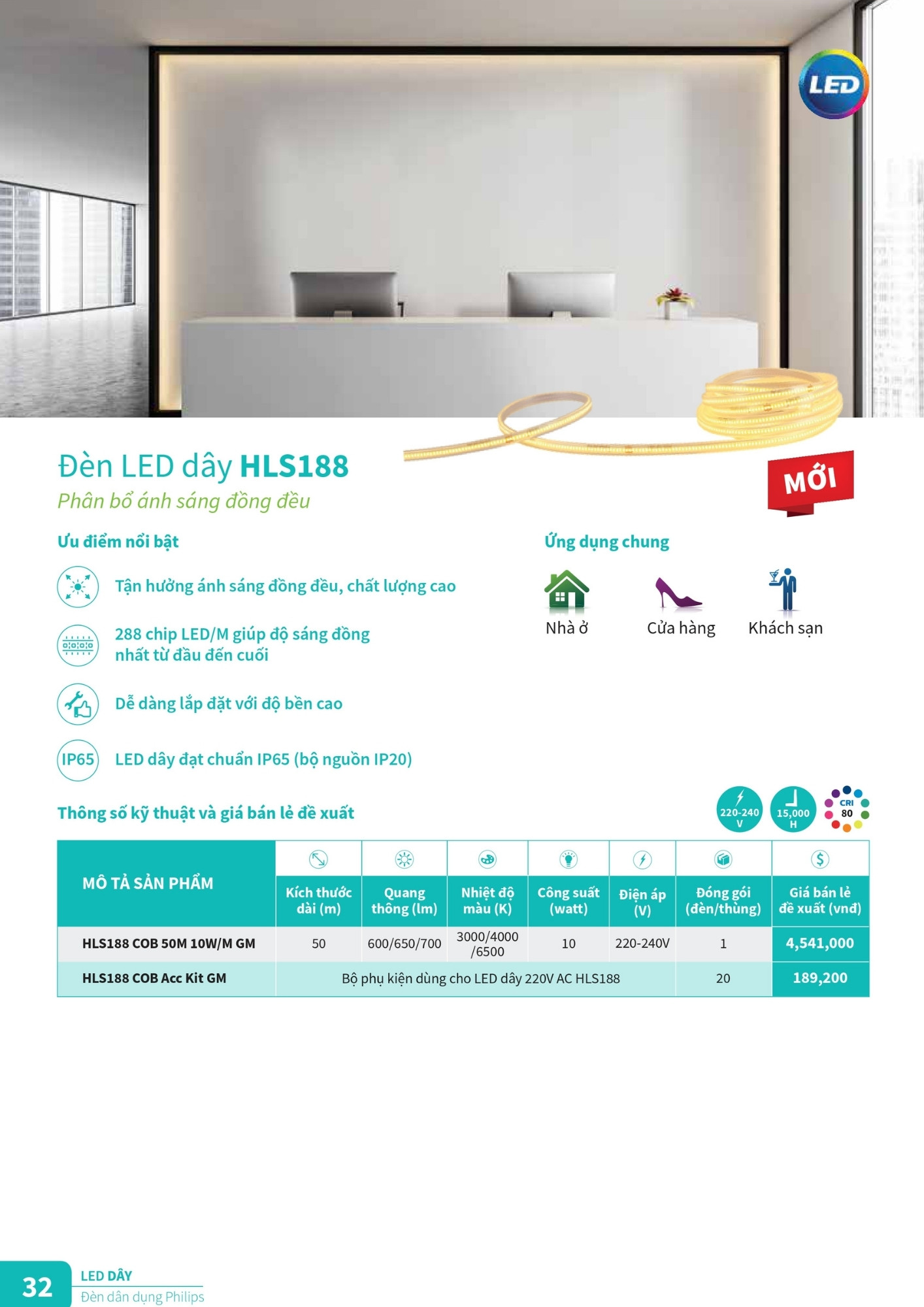 LED

Đèn LED dây HLS188
Phân bổ ánh sáng đồng đều

MỚI

Ưu điểm nổi bật

Tận hưởng ánh sáng đồng đều, chất lượng cao

288 chip LED/M giúp độ sáng đồng nhất từ đầu đến cuối

Dễ dàng lắp đặt với độ bền cao

IP65 LED dây đạt chuẩn IP65 (bộ nguồn IP20)

Ứng dụng chung

Nhà ở Cửa hàng Khách sạn

Thông số kỹ thuật và giá bán lẻ đề xuất

220-240 V 15,000 H CRI 80

| MÔ TẢ SẢN PHẨM | Kích thước dài (m) | Quang thông (lm) | Nhiệt độ màu (K) | Công suất (watt) | Điện áp (V) | Đóng gói (đèn/thùng) | Giá bán lẻ đề xuất (vnđ) |
|---|---|---|---|---|---|---|---|
| HLS188 COB 50M 10W/M GM | 50 | 600/650/700 | 3000/4000 /6500 | 10 | 220-240V | 1 | 4,541,000 |
| HLS188 COB Acc Kit GM | Bộ phụ kiện dùng cho LED dây 220V AC HLS188 | | | | | 20 | 189,200 |

32 LED DÂY
Đèn dân dụng Philips